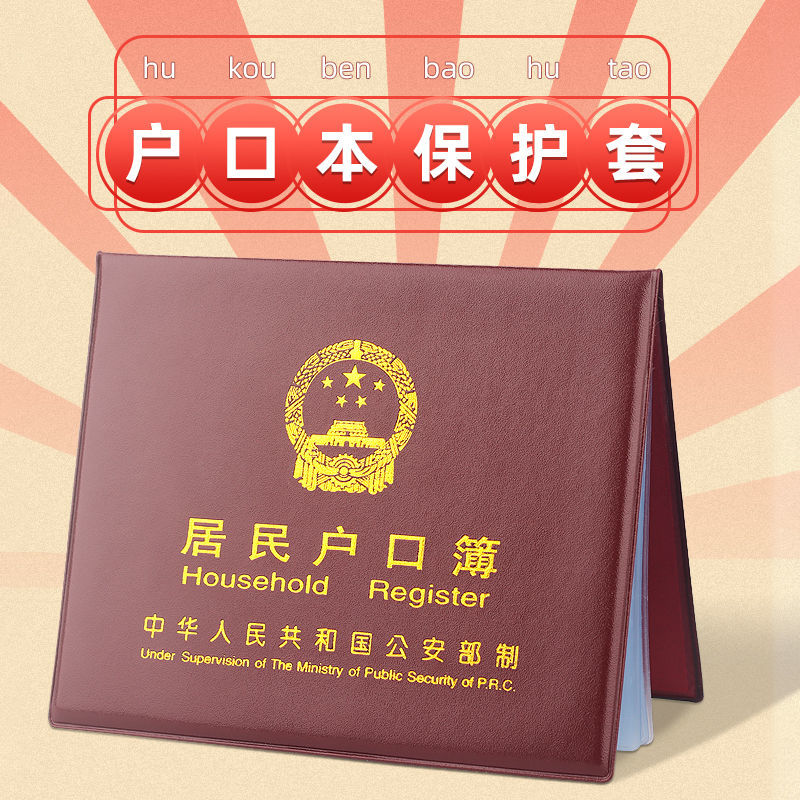 hu kou ben bao hu tao

户口本保护套

居民户口簿
Household Register

中华人民共和国公安部制
Under Supervision of The Ministry of Public Security of P.R.C.